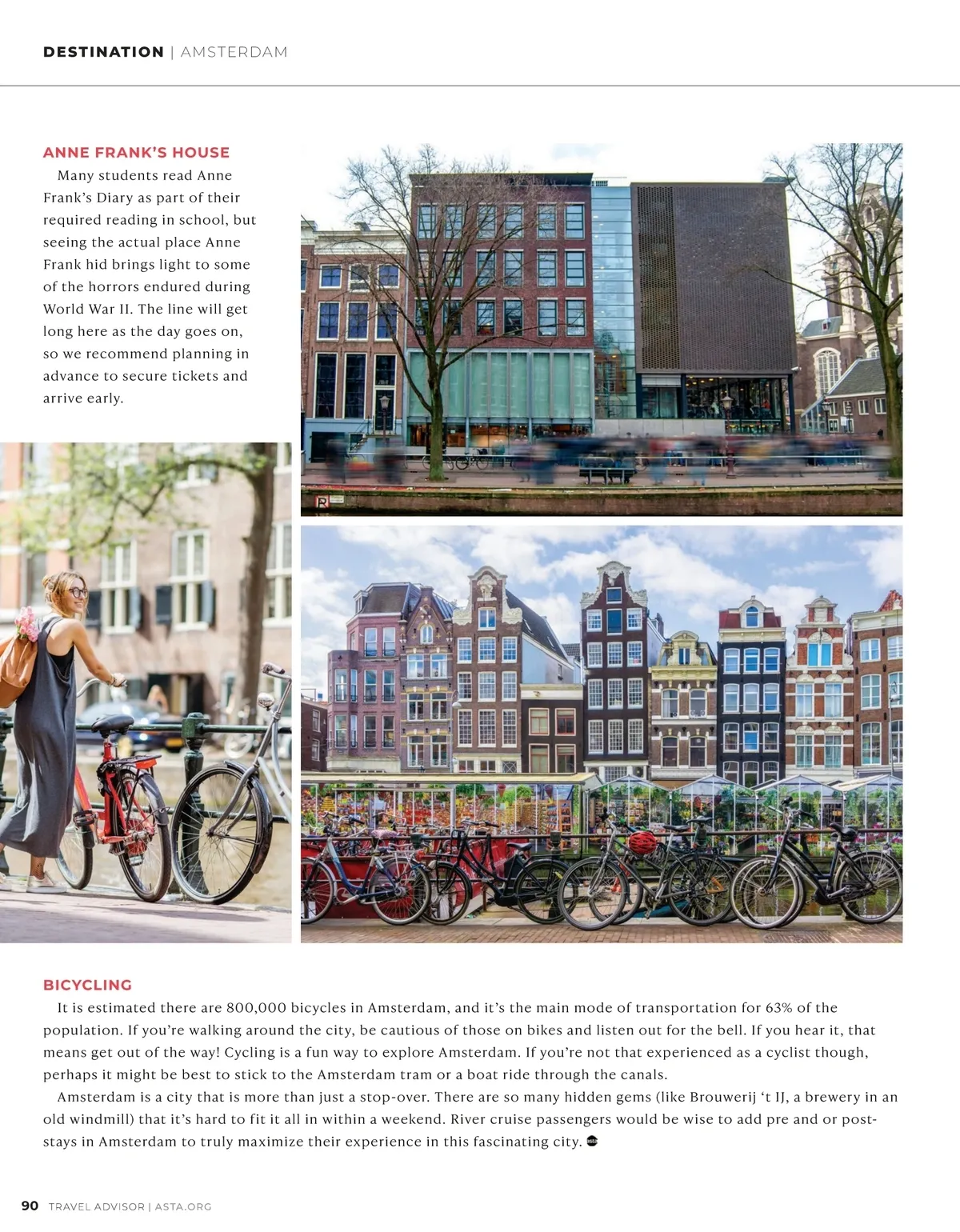 DESTINATION | AMSTERDAM

ANNE FRANK'S HOUSE

Many students read Anne Frank's Diary as part of their required reading in school, but seeing the actual place Anne Frank hid brings light to some of the horrors endured during World War II. The line will get long here as the day goes on, so we recommend planning in advance to secure tickets and arrive early.

BICYCLING

It is estimated there are 800,000 bicycles in Amsterdam, and it's the main mode of transportation for 63% of the population. If you're walking around the city, be cautious of those on bikes and listen out for the bell. If you hear it, that means get out of the way! Cycling is a fun way to explore Amsterdam. If you're not that experienced as a cyclist though, perhaps it might be best to stick to the Amsterdam tram or a boat ride through the canals.

Amsterdam is a city that is more than just a stop-over. There are so many hidden gems (like Brouwerij 't IJ, a brewery in an old windmill) that it's hard to fit it all in within a weekend. River cruise passengers would be wise to add pre and or post-stays in Amsterdam to truly maximize their experience in this fascinating city.

90 TRAVEL ADVISOR | ASTA.ORG